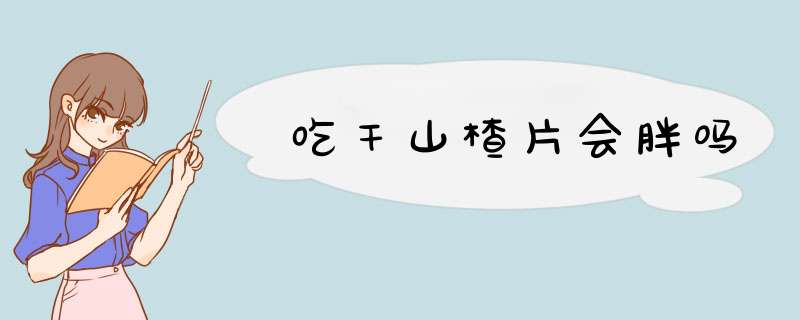 吃干山楂片会胖吗